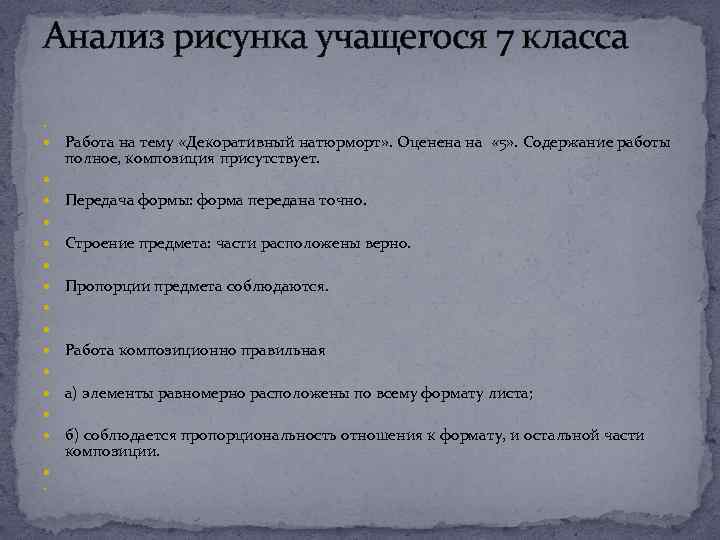 Анализ рисунка учащегося 7 класса

Работа на тему «Декоративный натюрморт». Оценена на «5». Содержание работы полное, композиция присутствует.

Передача формы: форма передана точно.

Строение предмета: части расположены верно.

Пропорции предмета соблюдаются.

Работа композиционно правильная

а) элементы равномерно расположены по всему формату листа;

б) соблюдается пропорциональность отношения к формату, и остальной части композиции.